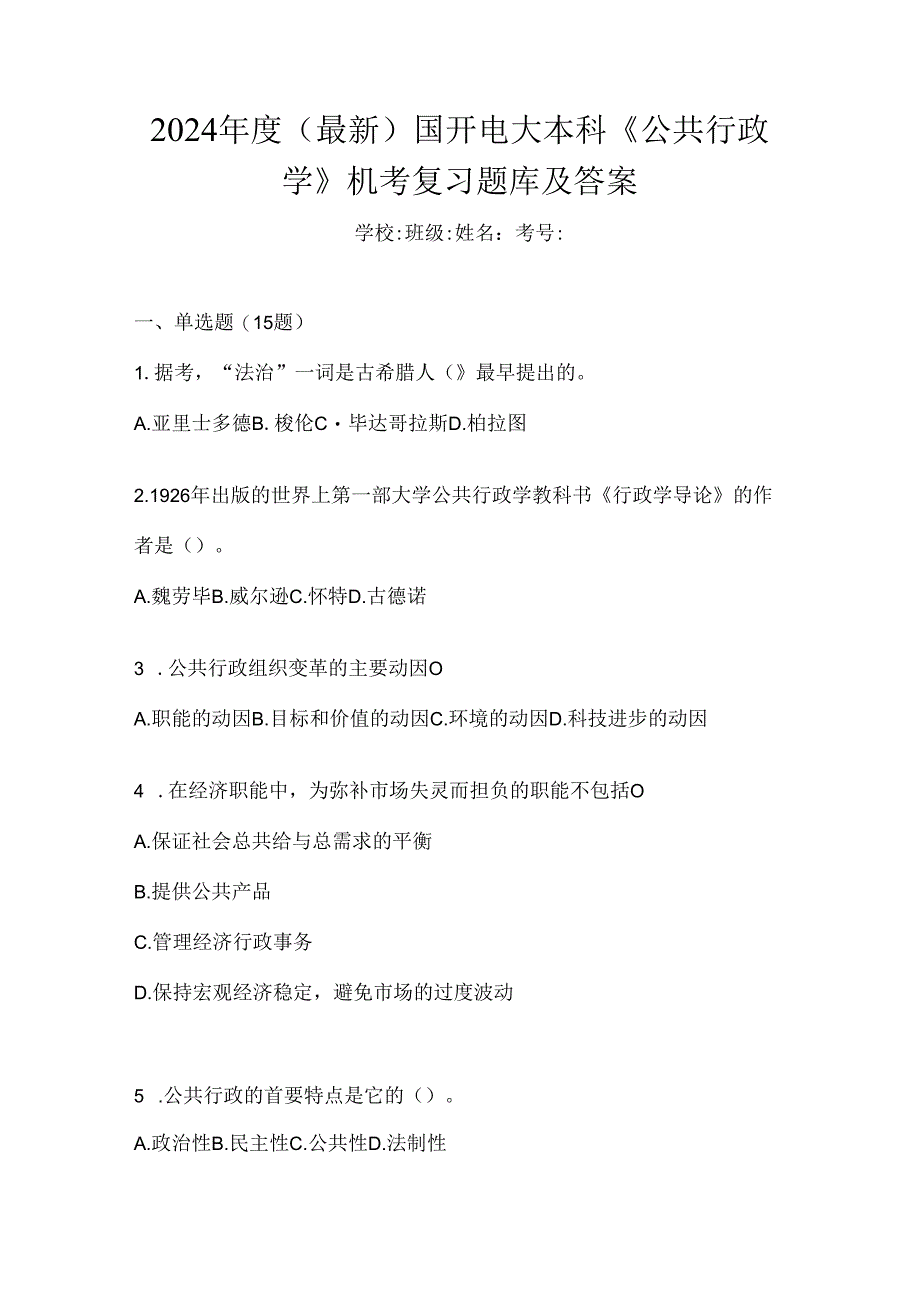 2024年度（最新）国开电大本科《公共行政学》机考复习题库及答案

学校:班级:姓名：考号:

一、单选题（15题）

1. 据考，“法治”一词是古希腊人（》最早提出的。

A.亚里士多德B. 梭伦C・毕达哥拉斯D.柏拉图

2.1926年出版的世界上第一部大学公共行政学教科书《行政学导论》的作者是（）。

A.魏劳毕B.威尔逊C.怀特D.古德诺

3 . 公共行政组织变革的主要动因O

A.职能的动因B.目标和价值的动因C.环境的动因D.科技进步的动因

4 . 在经济职能中，为弥补市场失灵而担负的职能不包括O

A.保证社会总共给与总需求的平衡

B.提供公共产品

C.管理经济行政事务

D.保持宏观经济稳定，避免市场的过度波动

5 .公共行政的首要特点是它的（）。

A.政治性B.民主性C.公共性D.法制性